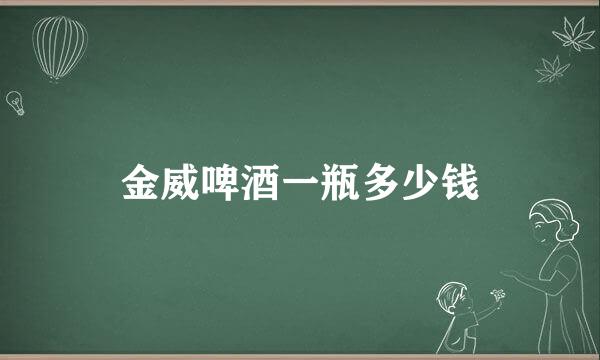 金威啤酒一瓶多少钱